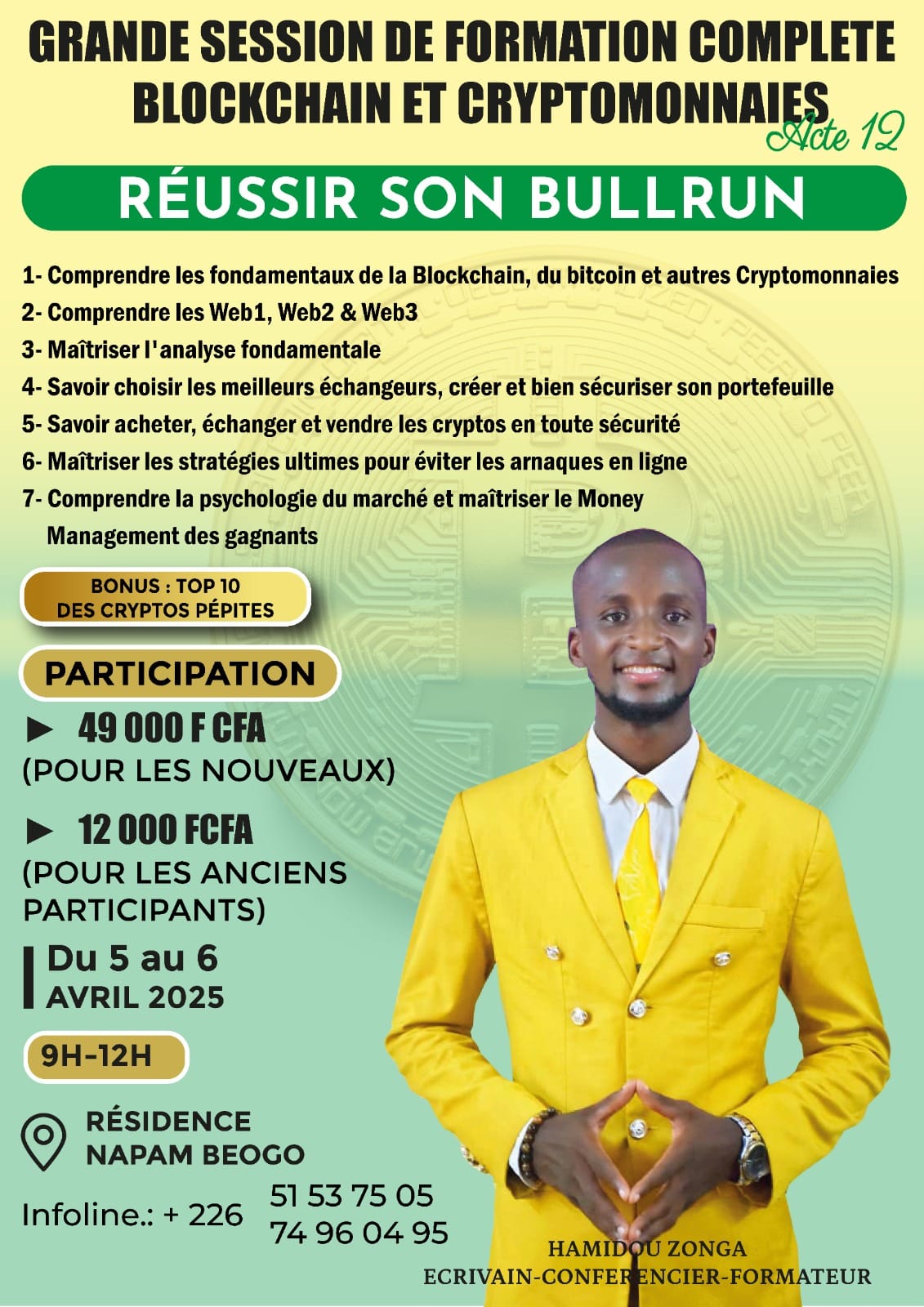 GRANDE SESSION DE FORMATION COMPLETE BLOCKCHAIN ET CRYPTOMONNAIES

Acte 12

RÉUSSIR SON BULLRUN

1- Comprendre les fondamentaux de la Blockchain, du bitcoin et autres Cryptomonnaies
2- Comprendre les Web1, Web2 & Web3
3- Maîtriser l'analyse fondamentale
4- Savoir choisir les meilleurs échangeurs, créer et bien sécuriser son portefeuille
5- Savoir acheter, échanger et vendre les cryptos en toute sécurité
6- Maîtriser les stratégies ultimes pour éviter les arnaques en ligne
7- Comprendre la psychologie du marché et maîtriser le Money Management des gagnants

BONUS : TOP 10 DES CRYPTOS PÉPITES

PARTICIPATION

► 49 000 F CFA (POUR LES NOUVEAUX)

► 12 000 FCFA (POUR LES ANCIENS PARTICIPANTS)

Du 5 au 6 AVRIL 2025

9H-12H

RÉSIDENCE NAPAM BEOGO

Infoline.: + 226 51 53 75 05 74 96 04 95

HAMIDOU ZONGA
ECRIVAIN-CONFERENCIER-FORMATEUR